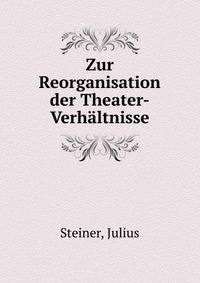 Zur Reorganisation der Theater-Verhältnisse

Steiner, Julius